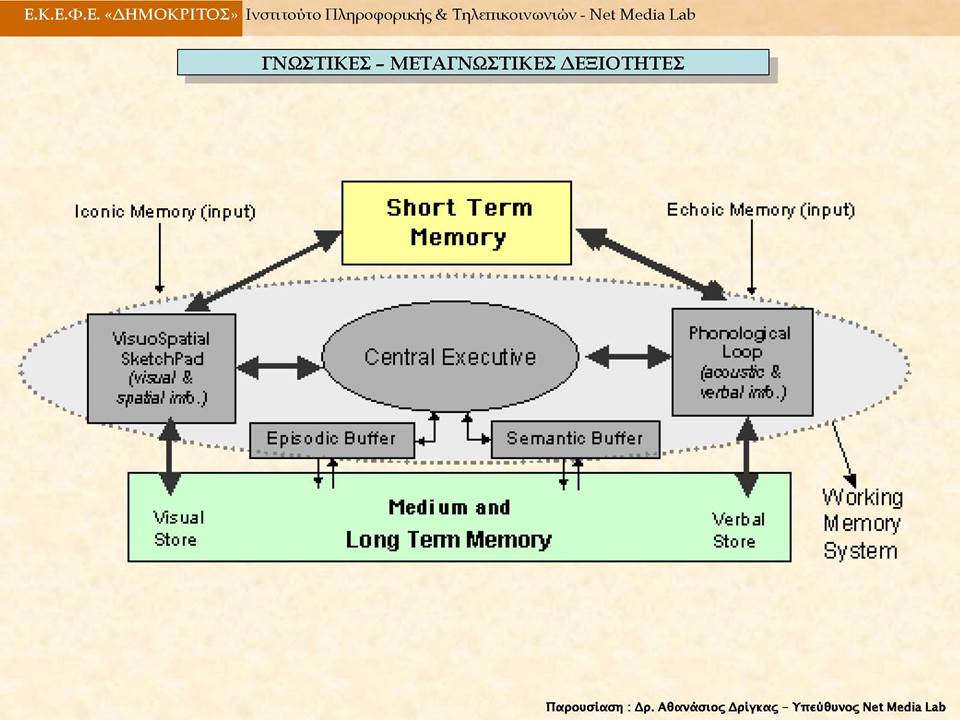 Ε.Κ.Ε.Φ.Ε. «ΔΗΜΟΚΡΙΤΟΣ» Ινστιτούτο Πληροφορικής & Τηλεπικοινωνιών - Net Media Lab

ΓΝΩΣΤΙΚΕΣ – ΜΕΤΑΓΝΩΣΤΙΚΕΣ ΔΕΞΙΟΤΗΤΕΣ

Iconic Memory (input)

Short Term Memory

Echoic Memory (input)

VisuoSpatial SketchPad (visual & spatial info.)

Central Executive

Phonological Loop (acoustic & verbal info.)

Episodic Buffer

Semantic Buffer

Visual Store

Medium and Long Term Memory

Verbal Store

Working Memory System

Παρουσίαση : Δρ. Αθανάσιος Δρίγκας – Υπεύθυνος Net Media Lab